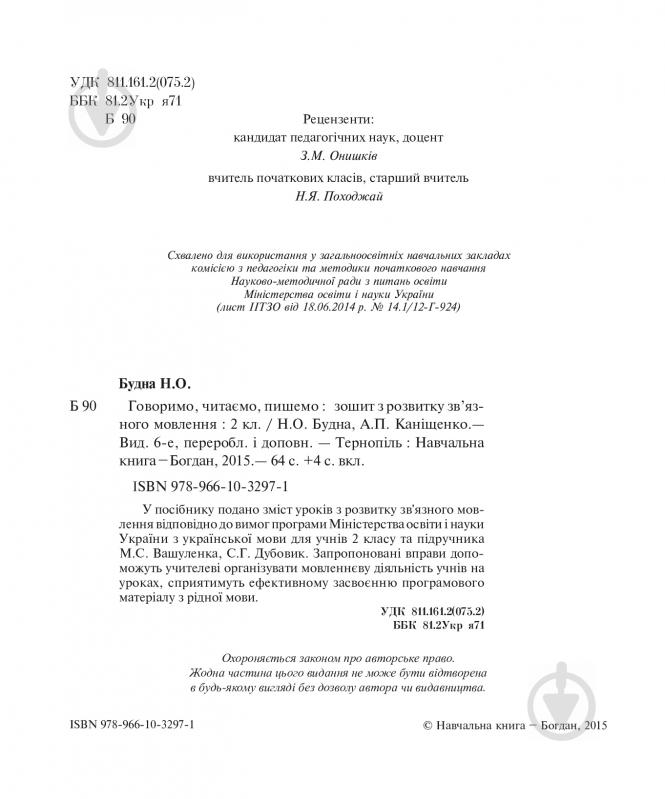 УДК 811.161.2(075.2)
ББК 81.2Укр я71
Б 90

Рецензенти:
кандидат педагогічних наук, доцент
З.М. Онишків
вчитель початкових класів, старший вчитель
Н.Я. Походжай

Схвалено для використання у загальноосвітніх навчальних закладах комісією з педагогіки та методики початкового навчання Науково-методичної ради з питань освіти Міністерства освіти і науки України (лист ІІТЗО від 18.06.2014 р. № 14.1/12-Г-924)

Будна Н.О.

Б 90 Говоримо, читаємо, пишемо : зошит з розвитку зв'язного мовлення : 2 кл. / Н.О. Будна, А.П. Каніщенко.— Вид. 6-е, переробл. і доповн. — Тернопіль : Навчальна книга – Богдан, 2015.— 64 с. +4 с. вкл.

ISBN 978-966-10-3297-1

У посібнику подано зміст уроків з розвитку зв'язного мовлення відповідно до вимог програми Міністерства освіти і науки України з української мови для учнів 2 класу та підручника М.С. Вашуленка, С.Г. Дубовик. Запропоновані вправи допоможуть учителеві організувати мовленнєву діяльність учнів на уроках, сприятимуть ефективному засвоєнню програмового матеріалу з рідної мови.

УДК 811.161.2(075.2)
ББК 81.2Укр я71

Охороняється законом про авторське право. Жодна частина цього видання не може бути відтворена в будь-якому вигляді без дозволу автора чи видавництва.

ISBN 978-966-10-3297-1

© Навчальна книга – Богдан, 2015